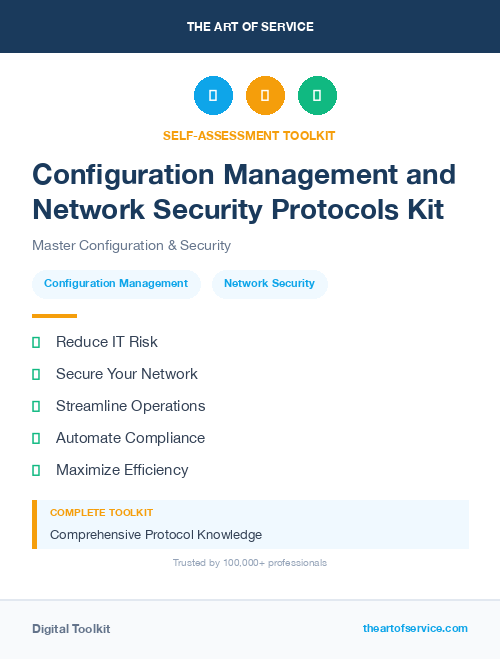 THE ART OF SERVICE

SELF-ASSESSMENT TOOLKIT

Configuration Management and Network Security Protocols Kit

Master Configuration & Security

Configuration Management

Network Security

Reduce IT Risk

Secure Your Network

Streamline Operations

Automate Compliance

Maximize Efficiency

COMPLETE TOOLKIT

Comprehensive Protocol Knowledge

Trusted by 100,000+ professionals

Digital Toolkit

theartofservice.com